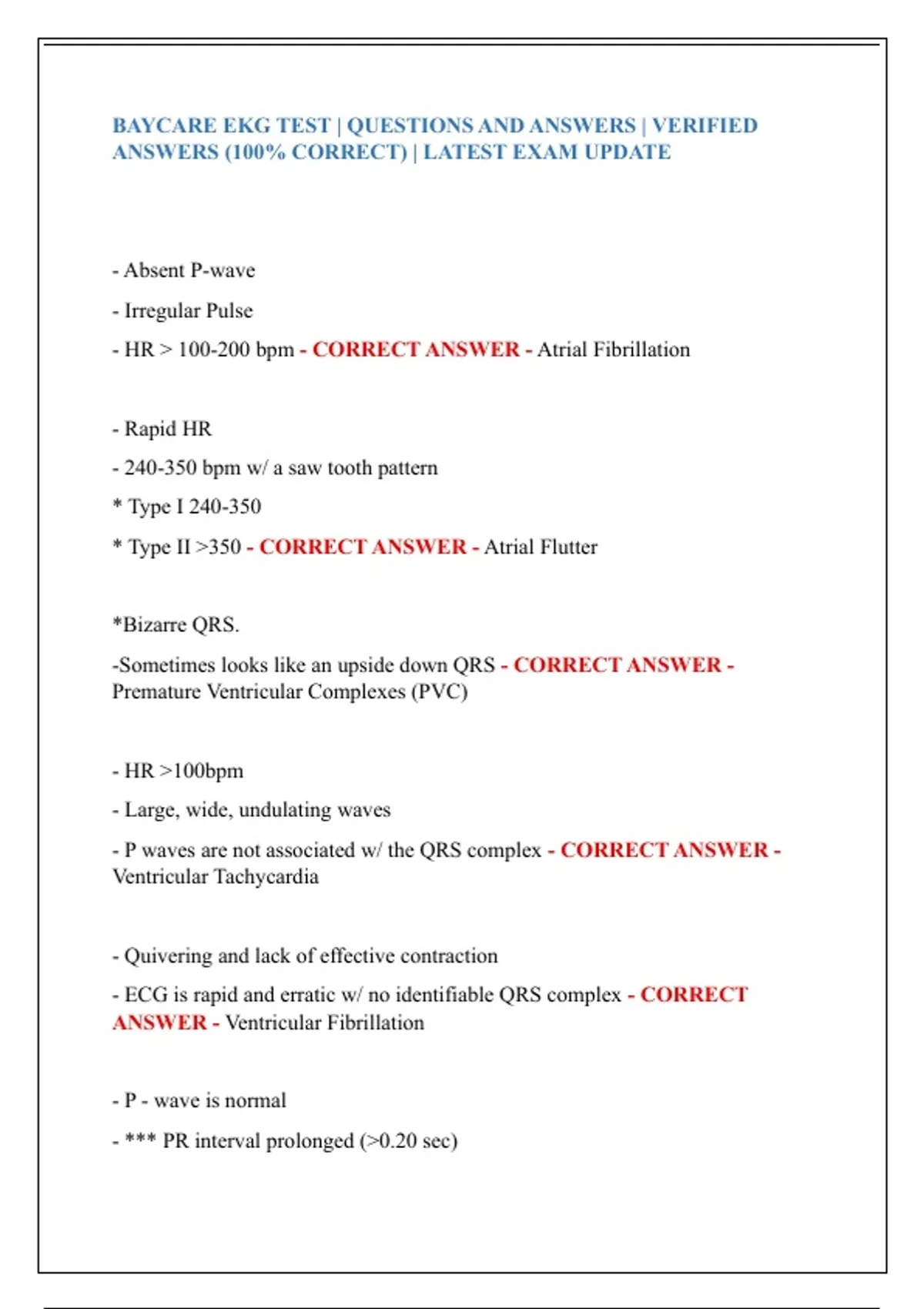 BAYCARE EKG TEST | QUESTIONS AND ANSWERS | VERIFIED ANSWERS (100% CORRECT) | LATEST EXAM UPDATE

- Absent P-wave

- Irregular Pulse

- HR > 100-200 bpm - CORRECT ANSWER - Atrial Fibrillation

- Rapid HR

- 240-350 bpm w/ a saw tooth pattern

* Type I 240-350

* Type II >350 - CORRECT ANSWER - Atrial Flutter

*Bizarre QRS.

-Sometimes looks like an upside down QRS - CORRECT ANSWER - Premature Ventricular Complexes (PVC)

- HR >100bpm

- Large, wide, undulating waves

- P waves are not associated w/ the QRS complex - CORRECT ANSWER - Ventricular Tachycardia

- Quivering and lack of effective contraction

- ECG is rapid and erratic w/ no identifiable QRS complex - CORRECT ANSWER - Ventricular Fibrillation

- P - wave is normal

- *** PR interval prolonged (>0.20 sec)